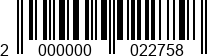 2 000000 022758